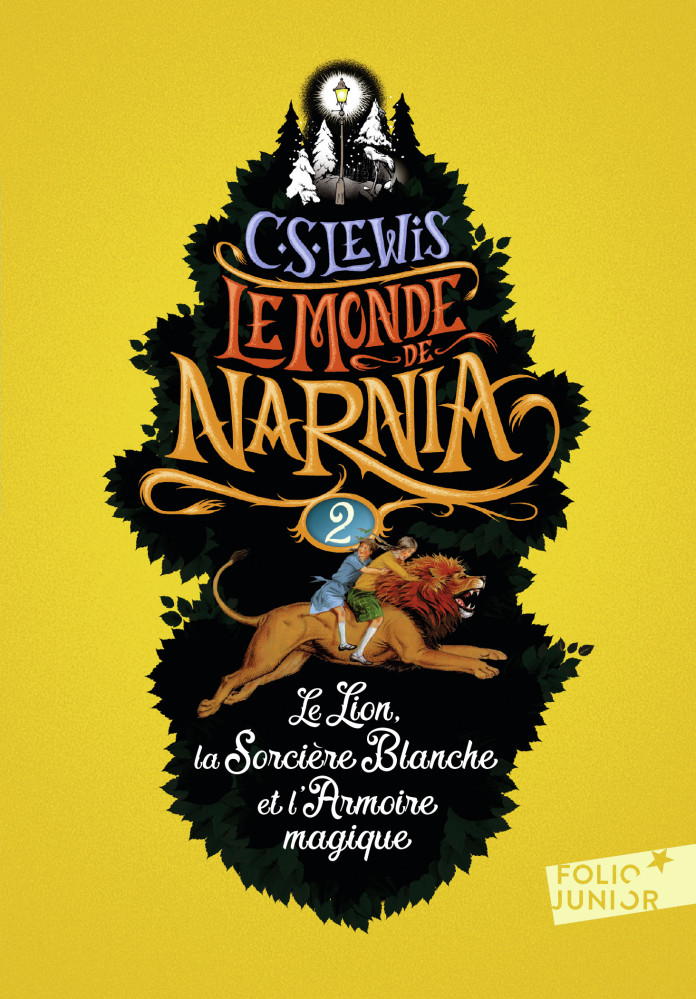 C.S. LEWIS
LE MONDE DE NARNIA
2
Le Lion, la Sorcière Blanche et l'Armoire magique
FOLIO JUNIOR